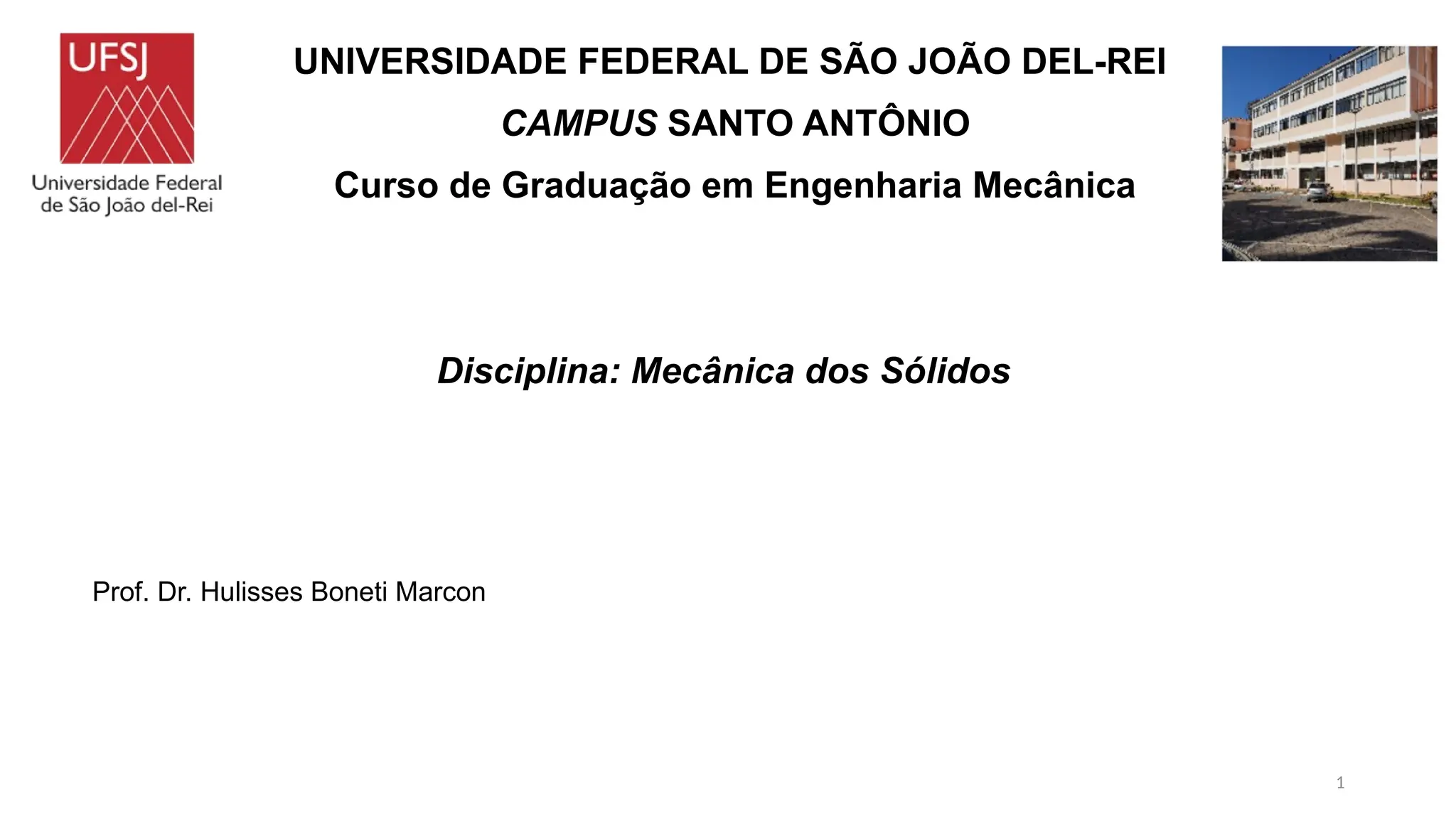 UFSJ
Universidade Federal
de São João del-Rei

UNIVERSIDADE FEDERAL DE SÃO JOÃO DEL-REI

CAMPUS SANTO ANTÔNIO

Curso de Graduação em Engenharia Mecânica

Disciplina: Mecânica dos Sólidos

Prof. Dr. Hulisses Boneti Marcon

1